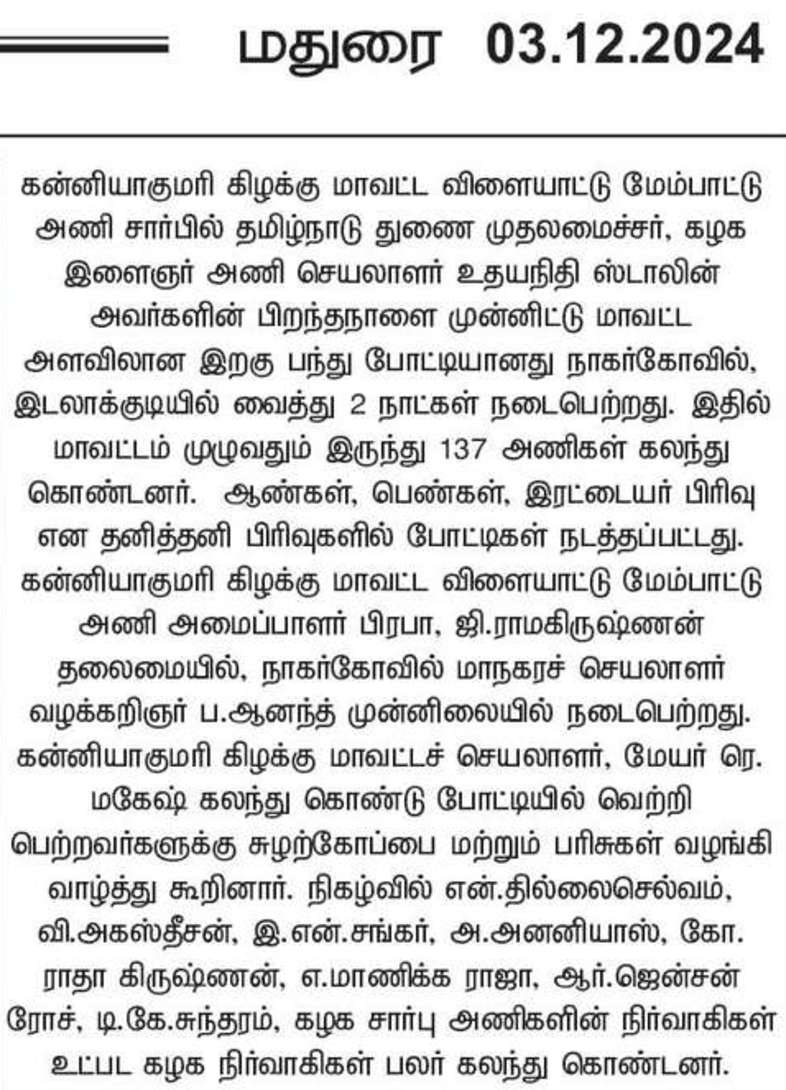 மதுரை 03.12.2024

கன்னியாகுமரி கிழக்கு மாவட்ட விளையாட்டு மேம்பாட்டு அணி சார்பில் தமிழ்நாடு துணை முதலமைச்சர், கழக இளைஞர் அணி செயலாளர் உதயநிதி ஸ்டாலின் அவர்களின் பிறந்தநாளை முன்னிட்டு மாவட்ட அளவிலான இறகு பந்து போட்டியானது நாகர்கோவில், இடலாக்குடியில் வைத்து 2 நாட்கள் நடைபெற்றது. இதில் மாவட்டம் முழுவதும் இருந்து 137 அணிகள் கலந்து கொண்டனர். ஆண்கள், பெண்கள், இரட்டையர் பிரிவு என தனித்தனி பிரிவுகளில் போட்டிகள் நடத்தப்பட்டது. கன்னியாகுமரி கிழக்கு மாவட்ட விளையாட்டு மேம்பாட்டு அணி அமைப்பாளர் பிரபா, ஜி.ராமகிருஷ்ணன் தலைமையில், நாகர்கோவில் மாநகரச் செயலாளர் வழக்கறிஞர் ப.ஆனந்த் முன்னிலையில் நடைபெற்றது. கன்னியாகுமரி கிழக்கு மாவட்டச் செயலாளர், மேயர் ரெ. மகேஷ் கலந்து கொண்டு போட்டியில் வெற்றி பெற்றவர்களுக்கு சுழற்கோப்பை மற்றும் பரிசுகள் வழங்கி வாழ்த்து கூறினார். நிகழ்வில் என்.தில்லைசெல்வம், வி.அகஸ்தீசன், இ.என்.சங்கர், அ.அனனியாஸ், கோ. ராதா கிருஷ்ணன், எ.மாணிக்க ராஜா, ஆர்.ஜென்சன் ரோச், டி.கே.சுந்தரம், கழக சார்பு அணிகளின் நிர்வாகிகள் உட்பட கழக நிர்வாகிகள் பலர் கலந்து கொண்டனர்.